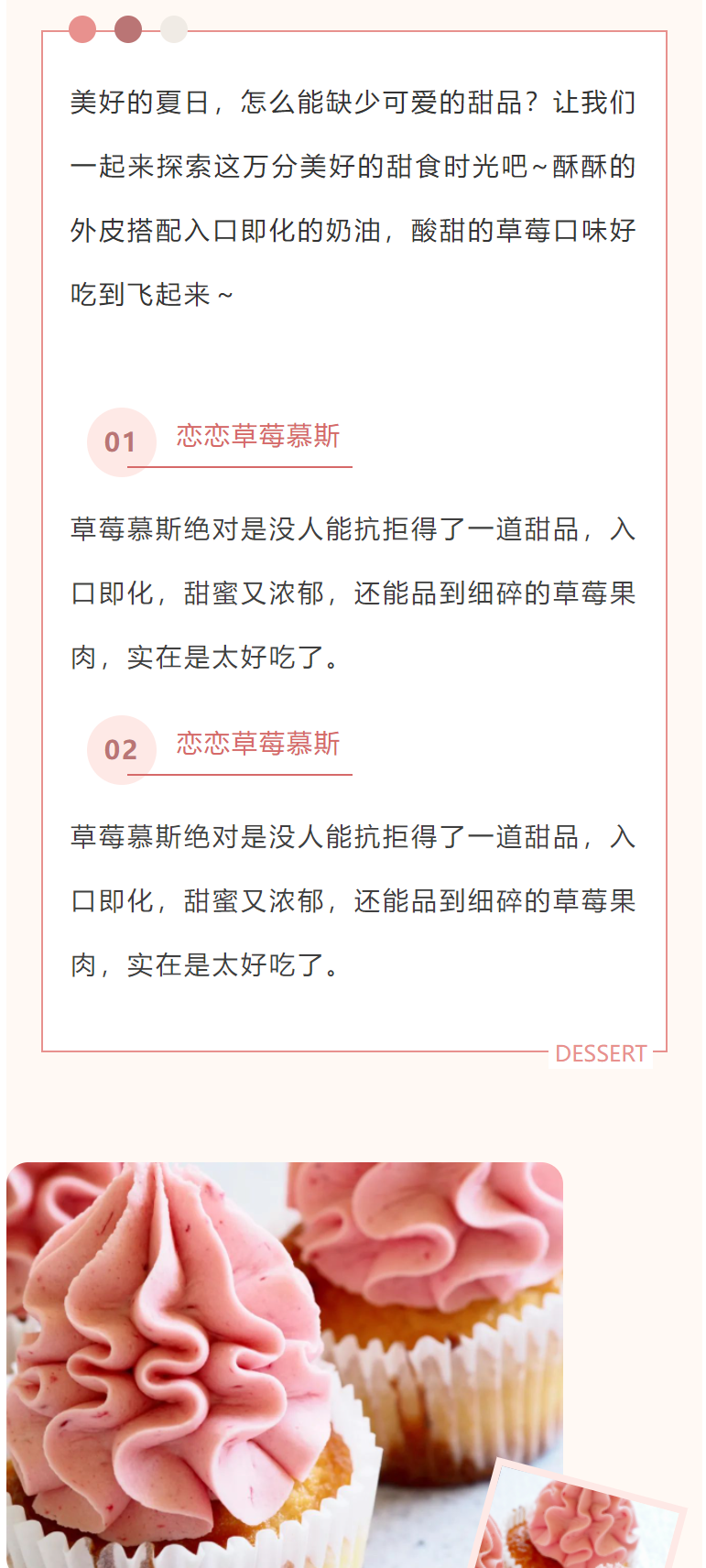 美好的夏日，怎么能缺少可爱的甜品？让我们一起来探索这万分美好的甜食时光吧~酥酥的外皮搭配入口即化的奶油，酸甜的草莓口味好吃到飞起来~

01 恋恋草莓慕斯

草莓慕斯绝对是没人能抗拒得了一道甜品，入口即化，甜蜜又浓郁，还能品到细碎的草莓果肉，实在是太好吃了。

02 恋恋草莓慕斯

草莓慕斯绝对是没人能抗拒得了一道甜品，入口即化，甜蜜又浓郁，还能品到细碎的草莓果肉，实在是太好吃了。

DESSERT